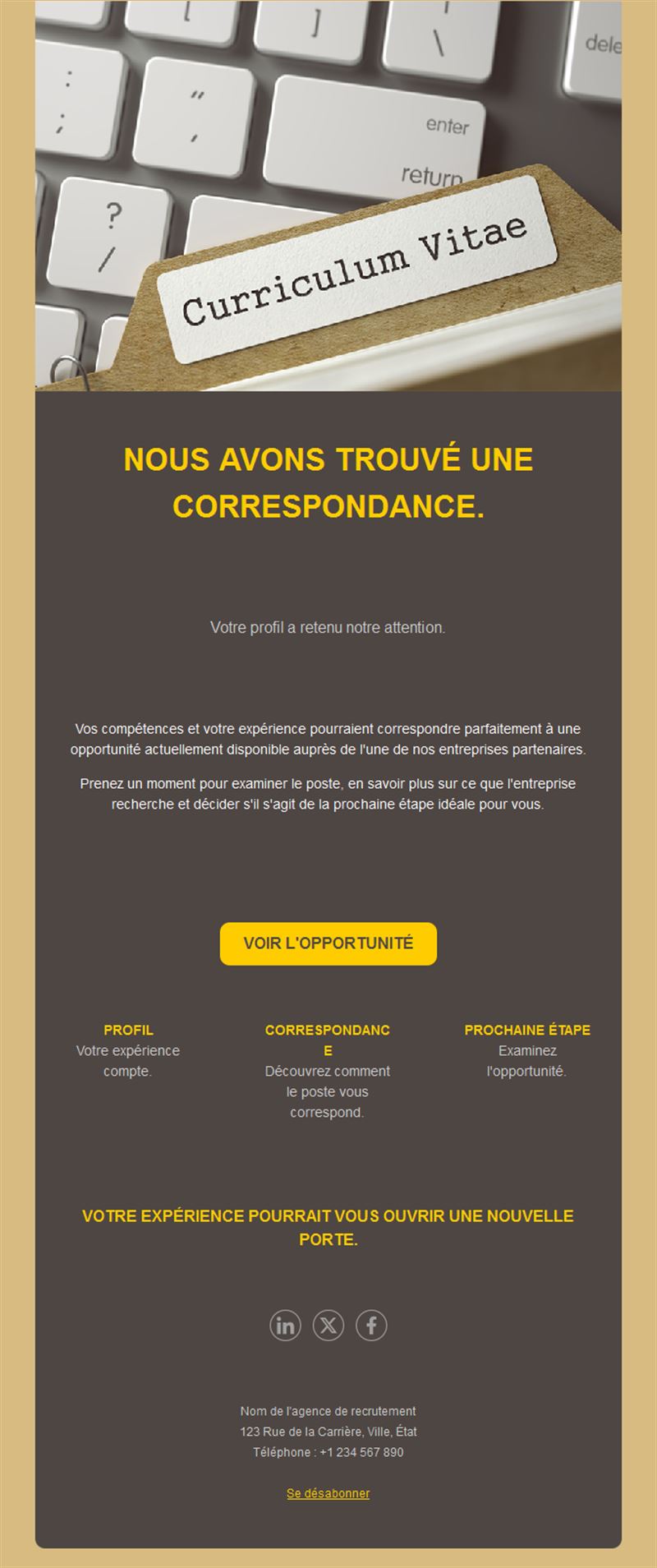 dele

enter

return

Curriculum Vitae

NOUS AVONS TROUVÉ UNE CORRESPONDANCE.

Votre profil a retenu notre attention.

Vos compétences et votre expérience pourraient correspondre parfaitement à une opportunité actuellement disponible auprès de l'une de nos entreprises partenaires.

Prenez un moment pour examiner le poste, en savoir plus sur ce que l'entreprise recherche et décider s'il s'agit de la prochaine étape idéale pour vous.

VOIR L'OPPORTUNITÉ

PROFIL
Votre expérience compte.

CORRESPONDANCE
Découvrez comment le poste vous correspond.

PROCHAINE ÉTAPE
Examinez l'opportunité.

VOTRE EXPÉRIENCE POURRAIT VOUS OUVRIR UNE NOUVELLE PORTE.

Nom de l'agence de recrutement
123 Rue de la Carrière, Ville, État
Téléphone : +1 234 567 890

Se désabonner